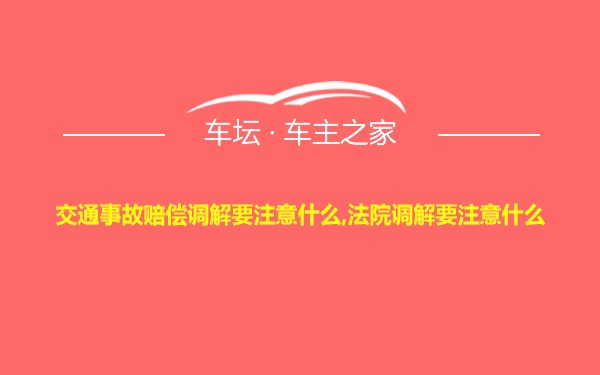 车坛 · 车主之家

交通事故赔偿调解要注意什么,法院调解要注意什么